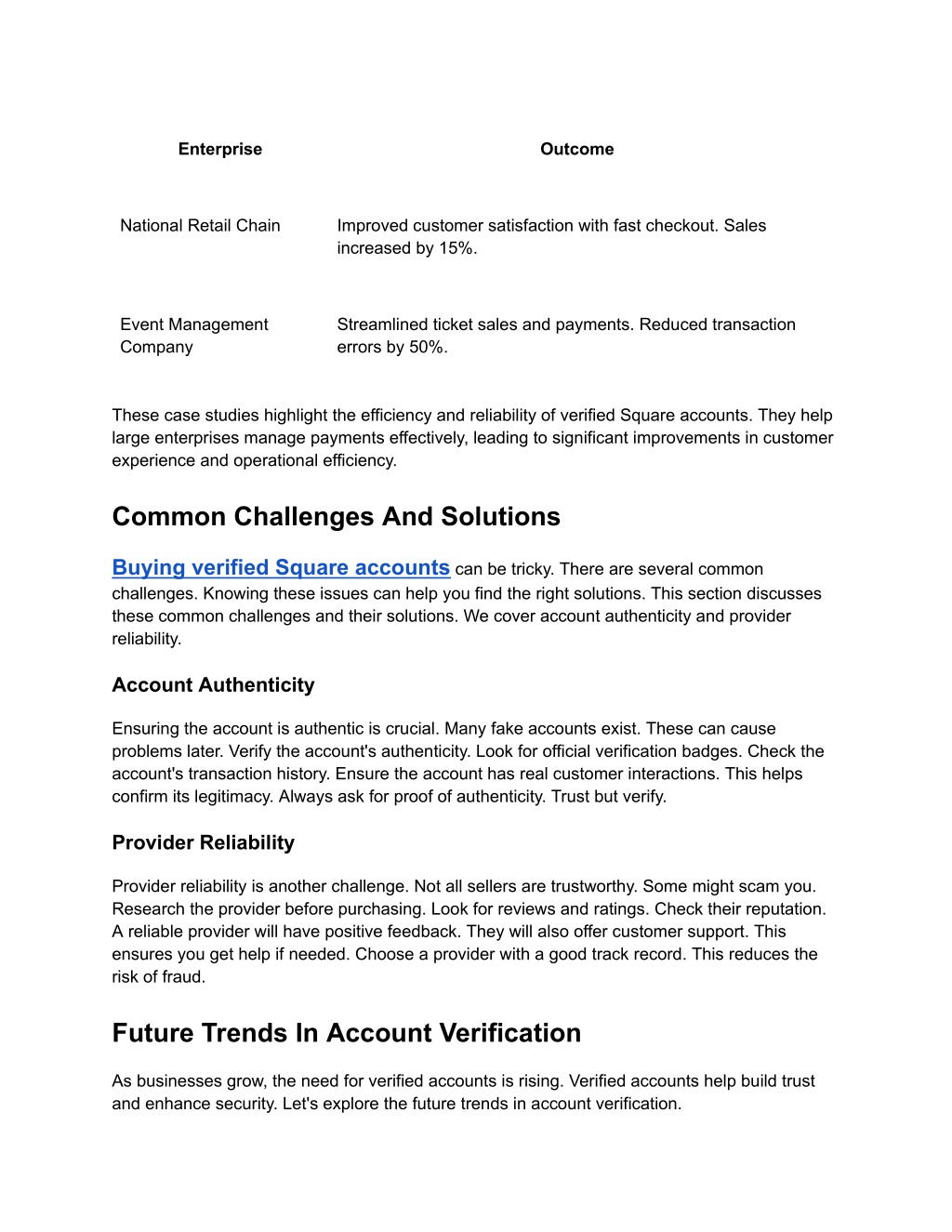 | Enterprise | Outcome |
|---|---|
| National Retail Chain | Improved customer satisfaction with fast checkout. Sales increased by 15%. |
| Event Management Company | Streamlined ticket sales and payments. Reduced transaction errors by 50%. |

These case studies highlight the efficiency and reliability of verified Square accounts. They help large enterprises manage payments effectively, leading to significant improvements in customer experience and operational efficiency.

Common Challenges And Solutions

Buying verified Square accounts can be tricky. There are several common challenges. Knowing these issues can help you find the right solutions. This section discusses these common challenges and their solutions. We cover account authenticity and provider reliability.

Account Authenticity

Ensuring the account is authentic is crucial. Many fake accounts exist. These can cause problems later. Verify the account's authenticity. Look for official verification badges. Check the account's transaction history. Ensure the account has real customer interactions. This helps confirm its legitimacy. Always ask for proof of authenticity. Trust but verify.

Provider Reliability

Provider reliability is another challenge. Not all sellers are trustworthy. Some might scam you. Research the provider before purchasing. Look for reviews and ratings. Check their reputation. A reliable provider will have positive feedback. They will also offer customer support. This ensures you get help if needed. Choose a provider with a good track record. This reduces the risk of fraud.

Future Trends In Account Verification

As businesses grow, the need for verified accounts is rising. Verified accounts help build trust and enhance security. Let's explore the future trends in account verification.